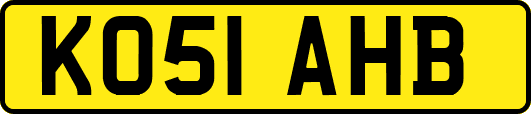 KO51 AHB